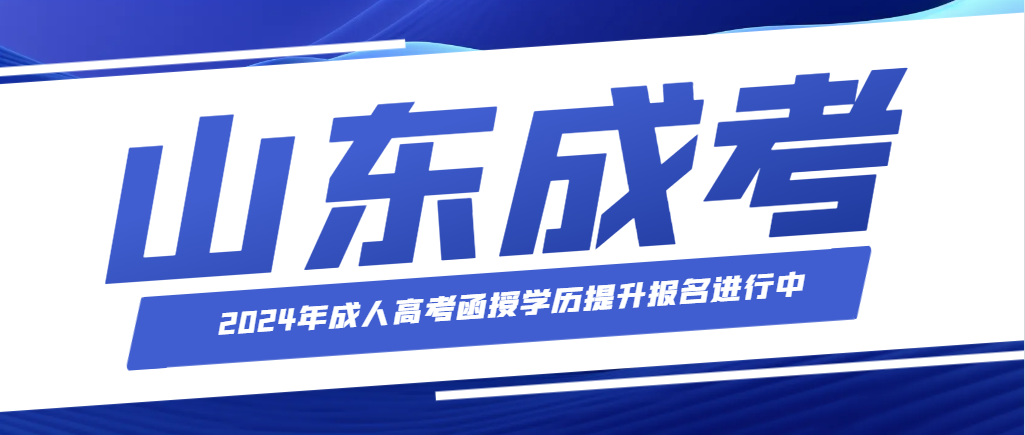 山东成考

2024年成人高考函授学历提升报名进行中